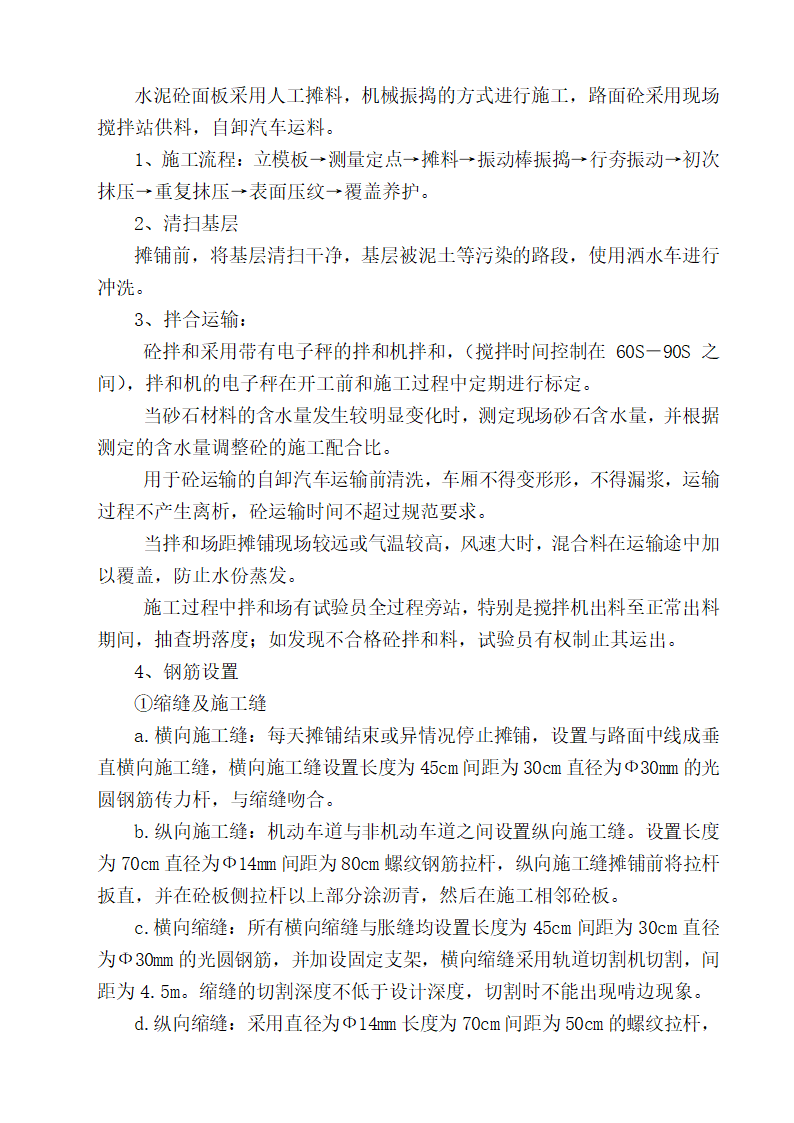 水泥砼面板采用人工摊料，机械振捣的方式进行施工，路面砼采用现场搅拌站供料，自卸汽车运料。

1、施工流程：立模板→测量定点→摊料→振动棒振捣→行夯振动→初次抹压→重复抹压→表面压纹→覆盖养护。

2、清扫基层

摊铺前，将基层清扫干净，基层被泥土等污染的路段，使用洒水车进行冲洗。

3、拌合运输：

砼拌和采用带有电子秤的拌和机拌和，（搅拌时间控制在 60S－90S 之间），拌和机的电子秤在开工前和施工过程中定期进行标定。

当砂石材料的含水量发生较明显变化时，测定现场砂石含水量，并根据测定的含水量调整砼的施工配合比。

用于砼运输的自卸汽车运输前清洗，车厢不得变形形，不得漏浆，运输过程不产生离析，砼运输时间不超过规范要求。

当拌和场距摊铺现场较远或气温较高，风速大时，混合料在运输途中加以覆盖，防止水份蒸发。

施工过程中拌和场有试验员全过程旁站，特别是搅拌机出料至正常出料期间，抽查坍落度；如发现不合格砼拌和料，试验员有权制止其运出。

4、钢筋设置

①缩缝及施工缝

a.横向施工缝：每天摊铺结束或异情况停止摊铺，设置与路面中线成垂直横向施工缝，横向施工缝设置长度为 45cm 间距为 30cm 直径为Φ30mm 的光圆钢筋传力杆，与缩缝吻合。

b.纵向施工缝：机动车道与非机动车道之间设置纵向施工缝。设置长度为 70cm 直径为Φ14mm 间距为 80cm 螺纹钢筋拉杆，纵向施工缝摊铺前将拉杆扳直，并在砼板侧拉杆以上部分涂沥青，然后在施工相邻砼板。

c.横向缩缝：所有横向缩缝与胀缝均设置长度为 45cm 间距为 30cm 直径为Φ30mm 的光圆钢筋，并加设固定支架，横向缩缝采用轨道切割机切割，间距为 4.5m。缩缝的切割深度不低于设计深度，切割时不能出现啃边现象。

d.纵向缩缝：采用直径为Φ14mm 长度为 70cm 间距为 50cm 的螺纹拉杆，